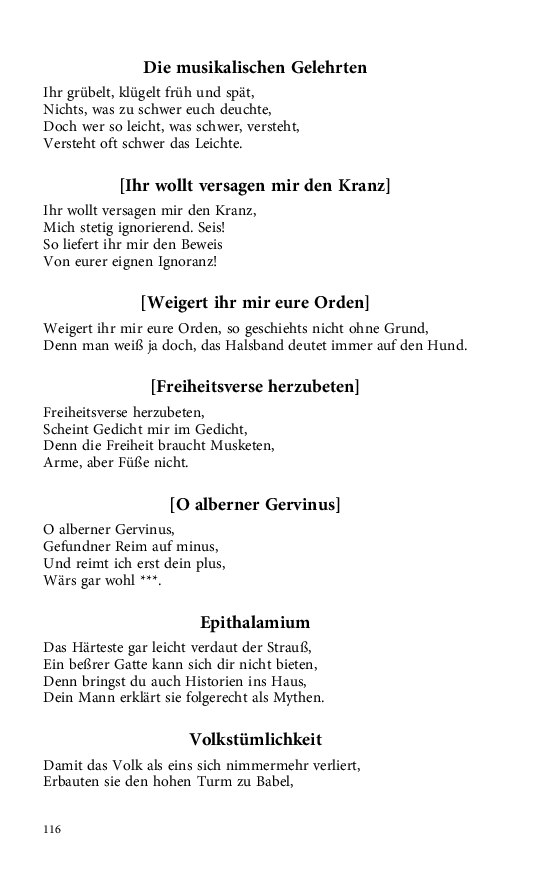 Die musikalischen Gelehrten

Ihr grübelt, klügelt früh und spät,
Nichts, was zu schwer euch deuchte,
Doch wer so leicht, was schwer, versteht,
Versteht oft schwer das Leichte.

[Ihr wollt versagen mir den Kranz]

Ihr wollt versagen mir den Kranz,
Mich stetig ignorierend. Seis!
So liefert ihr mir den Beweis
Von eurer eignen Ignoranz!

[Weigert ihr mir eure Orden]

Weigert ihr mir eure Orden, so geschiehts nicht ohne Grund,
Denn man weiß ja doch, das Halsband deutet immer auf den Hund.

[Freiheitsverse herzubeten]

Freiheitsverse herzubeten,
Scheint Gedicht mir im Gedicht,
Denn die Freiheit braucht Musketen,
Arme, aber Füße nicht.

[O alberner Gervinus]

O alberner Gervinus,
Gefundner Reim auf minus,
Und reimt ich erst dein plus,
Wärs gar wohl ***.

Epithalamium

Das Härteste gar leicht verdaut der Strauß,
Ein beßrer Gatte kann sich dir nicht bieten,
Denn bringst du auch Historien ins Haus,
Dein Mann erklärt sie folgerecht als Mythen.

Volkstümlichkeit

Damit das Volk als eins sich nimmermehr verliert,
Erbauten sie den hohen Turm zu Babel,

116